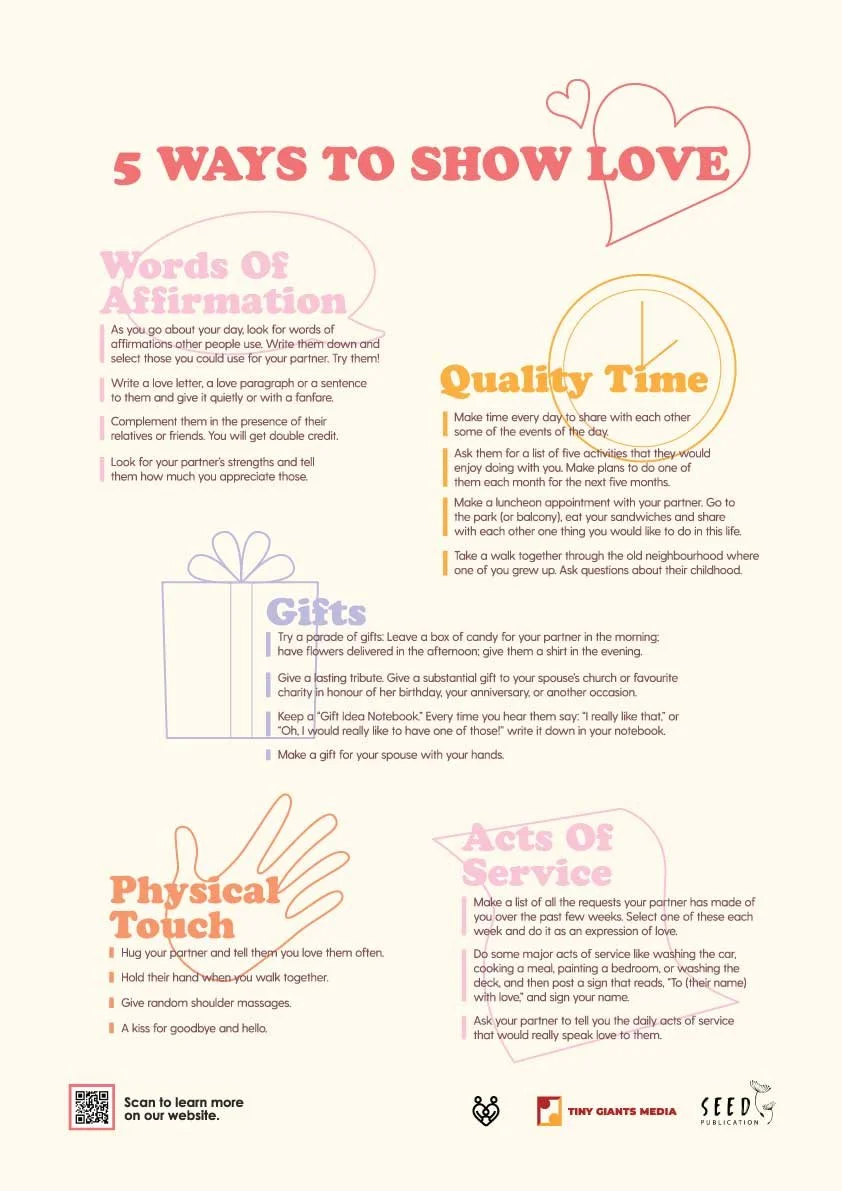 5 WAYS TO SHOW LOVE

Words Of Affirmation

As you go about your day, look for words of affirmations other people use. Write them down and select those you could use for your partner. Try them!

Write a love letter, a love paragraph or a sentence to them and give it quietly or with a fanfare.

Complement them in the presence of their relatives or friends. You will get double credit.

Look for your partner's strengths and tell them how much you appreciate those.

Quality Time

Make time every day to share with each other some of the events of the day.

Ask them for a list of five activities that they would enjoy doing with you. Make plans to do one of them each month for the next five months.

Make a luncheon appointment with your partner. Go to the park (or balcony), eat your sandwiches and share with each other one thing you would like to do in this life.

Take a walk together through the old neighbourhood where one of you grew up. Ask questions about their childhood.

Gifts

Try a parade of gifts: Leave a box of candy for your partner in the morning; have flowers delivered in the afternoon; give them a shirt in the evening.

Give a lasting tribute. Give a substantial gift to your spouse's church or favourite charity in honour of her birthday, your anniversary, or another occasion.

Keep a "Gift Idea Notebook." Every time you hear them say: "I really like that," or "Oh, I would really like to have one of those!" write it down in your notebook.

Make a gift for your spouse with your hands.

Physical Touch

Hug your partner and tell them you love them often.

Hold their hand when you walk together.

Give random shoulder massages.

A kiss for goodbye and hello.

Acts Of Service

Make a list of all the requests your partner has made of you over the past few weeks. Select one of these each week and do it as an expression of love.

Do some major acts of service like washing the car, cooking a meal, painting a bedroom, or washing the deck, and then post a sign that reads, "To (their name) with love," and sign your name.

Ask your partner to tell you the daily acts of service that would really speak love to them.

Scan to learn more on our website.

TINY GIANTS MEDIA

SEED PUBLICATION